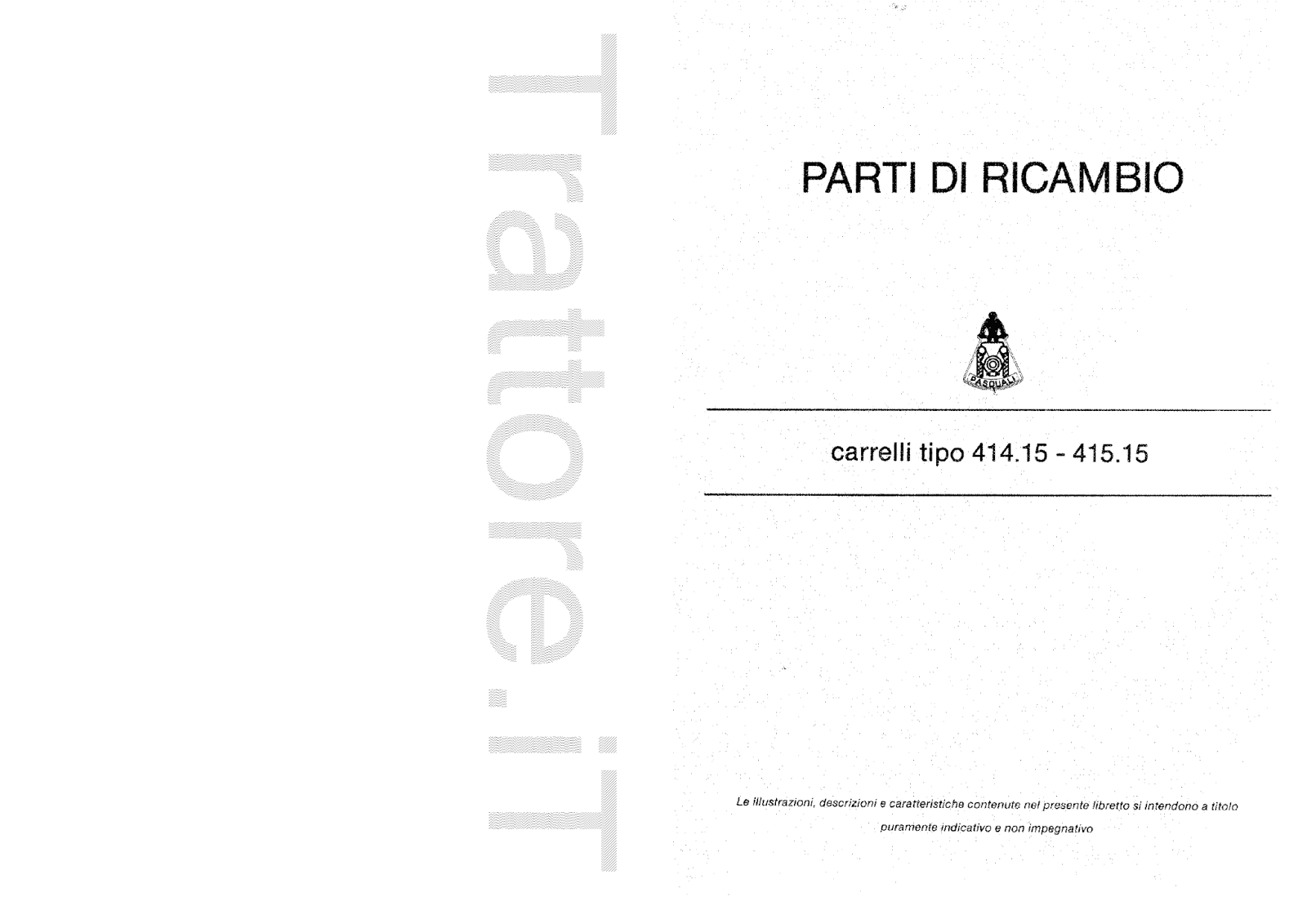 PARTI DI RICAMBIO

PASQUALI

carrelli tipo 414.15 - 415.15

Le illustrazioni, descrizioni e caratteristiche contenute nel presente libretto si intendono a titolo puramente indicativo e non impegnativo

Trattore.iT